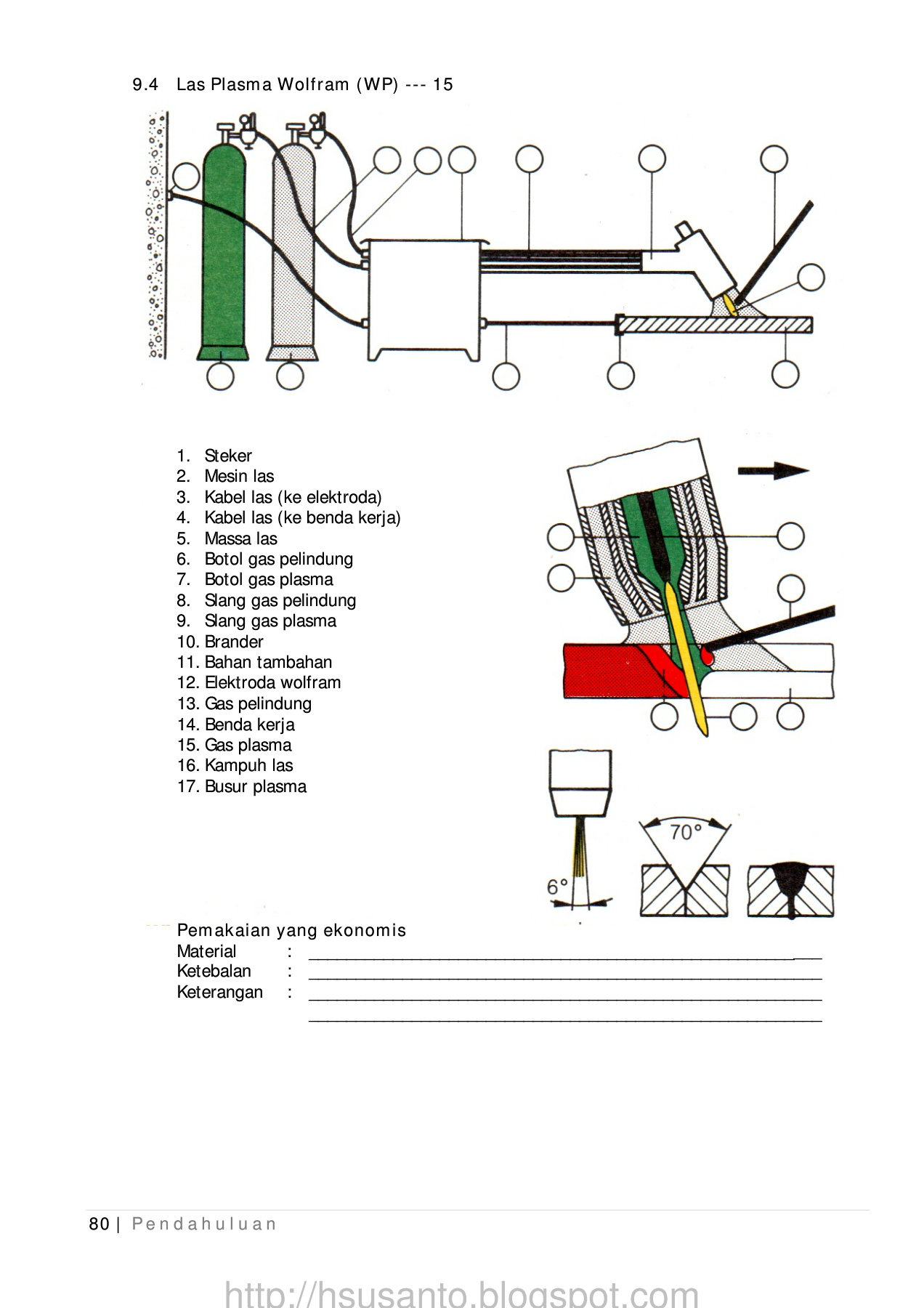 9.4 Las Plasma Wolfram (WP) --- 15

1. Steker
2. Mesin las
3. Kabel las (ke elektroda)
4. Kabel las (ke benda kerja)
5. Massa las
6. Botol gas pelindung
7. Botol gas plasma
8. Slang gas pelindung
9. Slang gas plasma
10. Brander
11. Bahan tambahan
12. Elektroda wolfram
13. Gas pelindung
14. Benda kerja
15. Gas plasma
16. Kampuh las
17. Busur plasma

70°

6°

Pemakaian yang ekonomis
Material :
Ketebalan :
Keterangan :

80 | Pendahuluan

http://hsusanto.blogspot.com